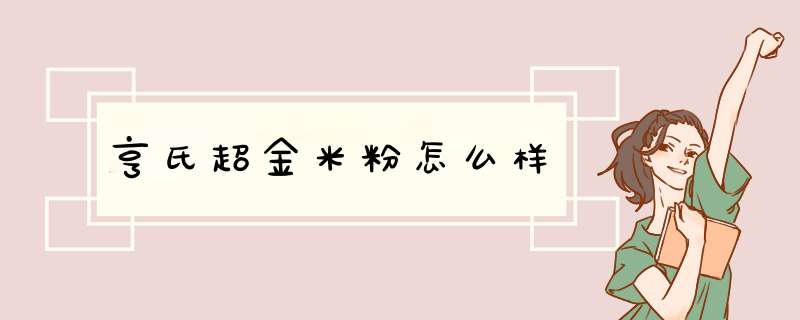 亨氏超金米粉怎么样